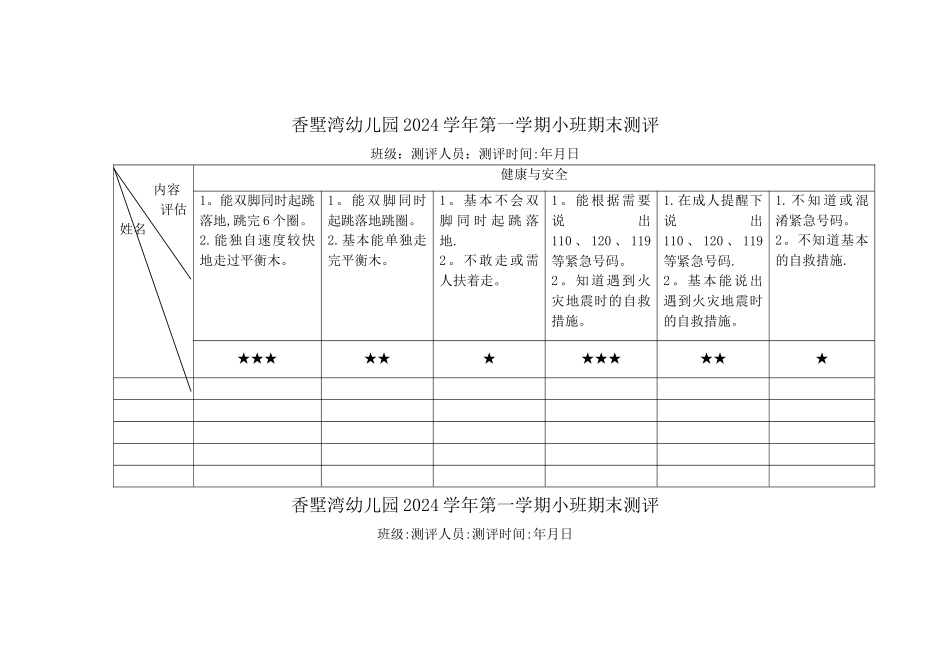 香墅湾幼儿园2024学年第一学期小班期末测评

班级：测评人员：测评时间：年月日

| 内容 评估 姓名 | 健康与安全 | | | | | |
|---|---|---|---|---|---|---|
| | 1。能双脚同时起跳落地，跳完6个圈。 2.能独自速度较快地走过平衡木。 | 1。能双脚同时起跳落地跳圈。 2.基本能单独走完平衡木。 | 1。基本不会双脚同时起跳落地. 2。不敢走或需人扶着走。 | 1。能根据需要说出110、120、119等紧急号码。 2。知道遇到火灾地震时的自救措施。 | 1.在成人提醒下说出110、120、119等紧急号码. 2。基本能说出遇到火灾地震时的自救措施。 | 1.不知道或混淆紧急号码。 2。不知道基本的自救措施. |
| | ★★★ | ★★ | ★ | ★★★ | ★★ | ★ |
| | | | | | | |
| | | | | | | |
| | | | | | | |
| | | | | | | |
| | | | | | | |

香墅湾幼儿园2024学年第一学期小班期末测评

班级：测评人员:测评时间:年月日